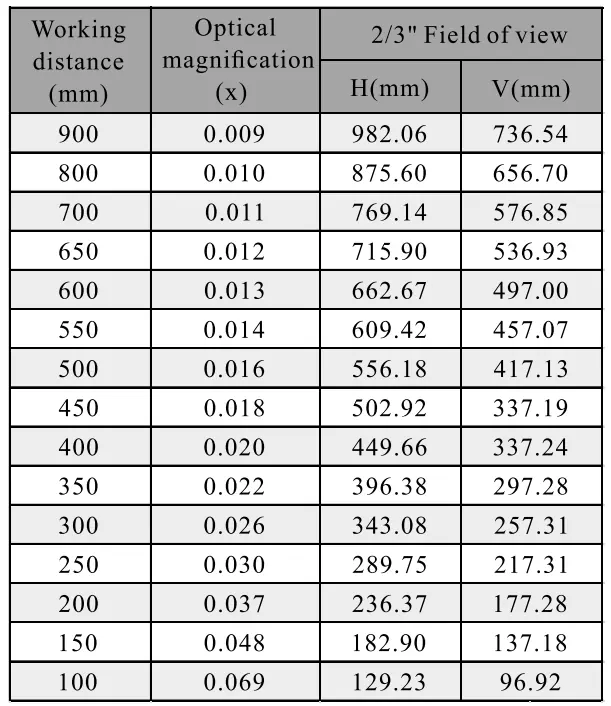 | Working distance (mm) | Optical magnification (x) | 2/3" Field of view H(mm) | 2/3" Field of view V(mm) |
|---|---|---|---|
| 900 | 0.009 | 982.06 | 736.54 |
| 800 | 0.010 | 875.60 | 656.70 |
| 700 | 0.011 | 769.14 | 576.85 |
| 650 | 0.012 | 715.90 | 536.93 |
| 600 | 0.013 | 662.67 | 497.00 |
| 550 | 0.014 | 609.42 | 457.07 |
| 500 | 0.016 | 556.18 | 417.13 |
| 450 | 0.018 | 502.92 | 337.19 |
| 400 | 0.020 | 449.66 | 337.24 |
| 350 | 0.022 | 396.38 | 297.28 |
| 300 | 0.026 | 343.08 | 257.31 |
| 250 | 0.030 | 289.75 | 217.31 |
| 200 | 0.037 | 236.37 | 177.28 |
| 150 | 0.048 | 182.90 | 137.18 |
| 100 | 0.069 | 129.23 | 96.92 |